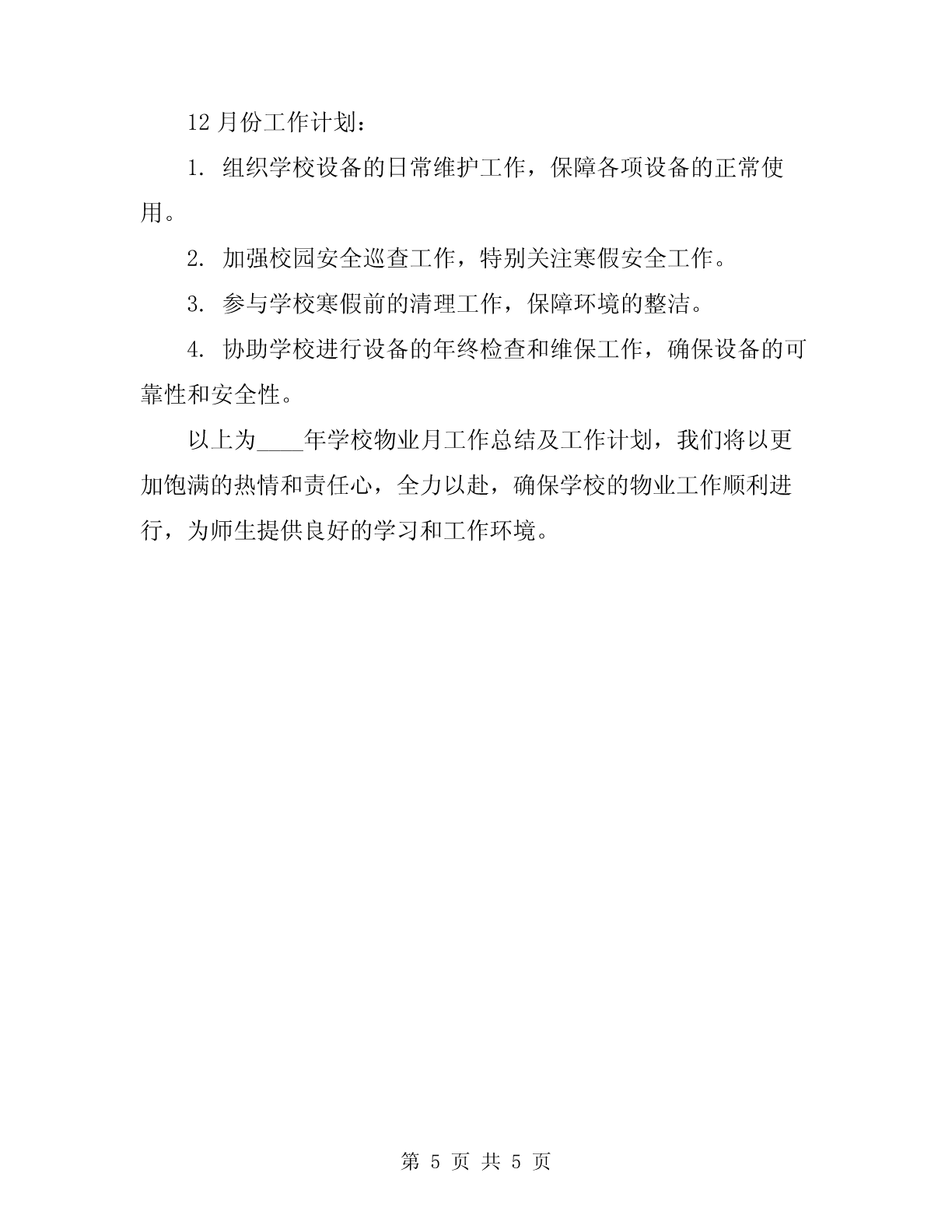 12 月份工作计划：

1. 组织学校设备的日常维护工作，保障各项设备的正常使用。

2. 加强校园安全巡查工作，特别关注寒假安全工作。

3. 参与学校寒假前的清理工作，保障环境的整洁。

4. 协助学校进行设备的年终检查和维保工作，确保设备的可靠性和安全性。

以上为____年学校物业月工作总结及工作计划，我们将以更加饱满的热情和责任心，全力以赴，确保学校的物业工作顺利进行，为师生提供良好的学习和工作环境。

第 5 页 共 5 页